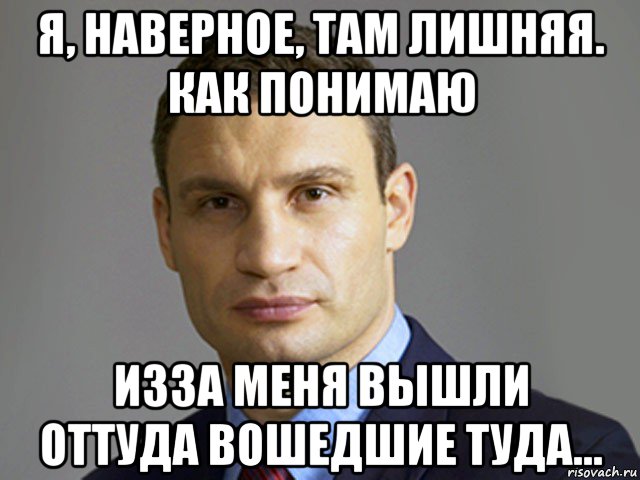 Я, НАВЕРНОЕ, ТАМ ЛИШНЯЯ. КАК ПОНИМАЮ

ИЗЗА МЕНЯ ВЫШЛИ ОТТУДА ВОШЕДШИЕ ТУДА...

risovach.ru